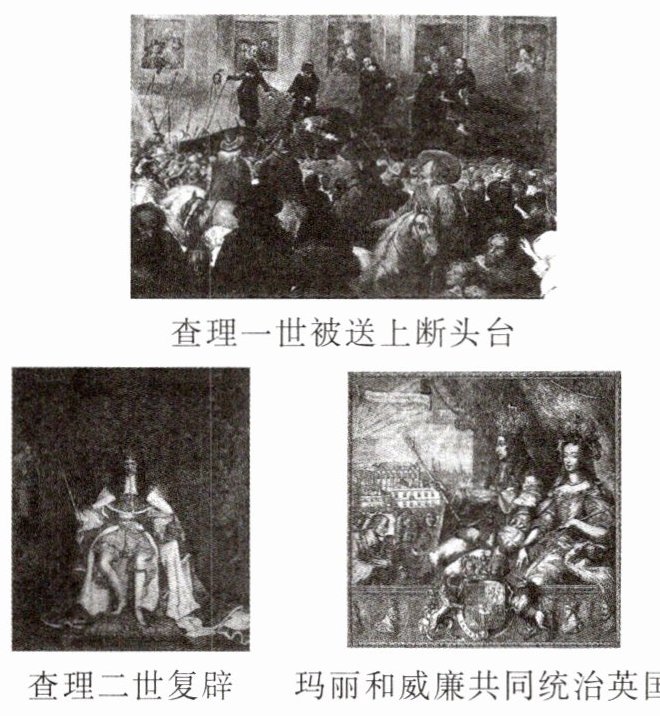 查理一世被送上断头台

查理二世复辟

玛丽和威廉共同统治英国